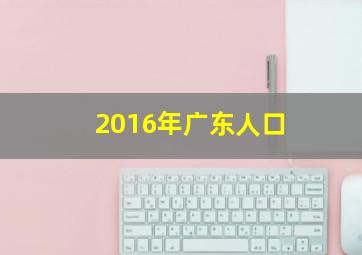 2016年广东人口